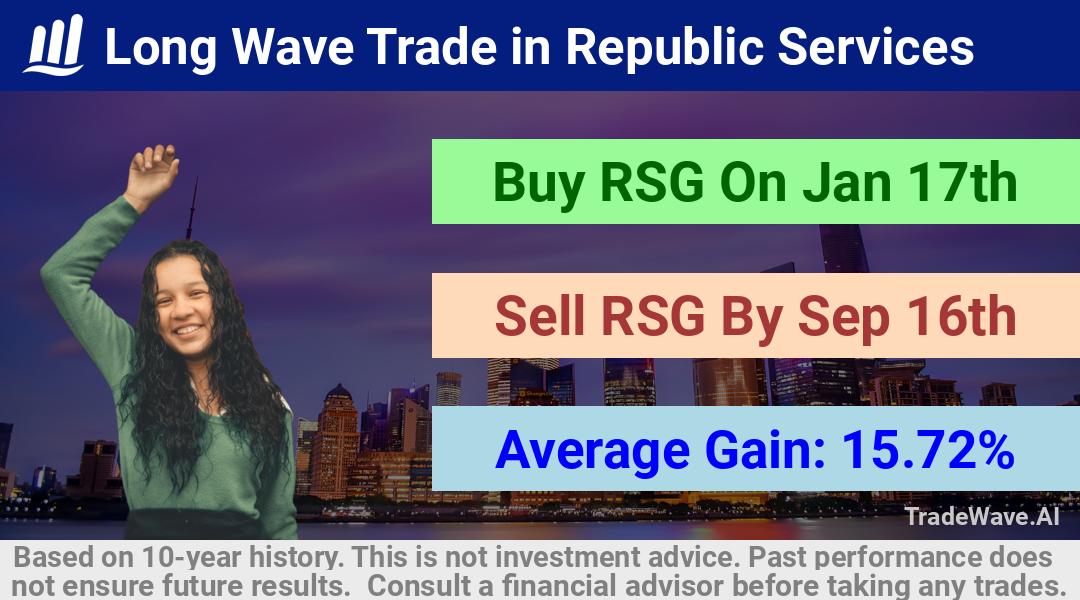 Long Wave Trade in Republic Services

Buy RSG On Jan 17th

Sell RSG By Sep 16th

Average Gain: 15.72%

TradeWave.AI

Based on 10-year history. This is not investment advice. Past performance does not ensure future results. Consult a financial advisor before taking any trades.